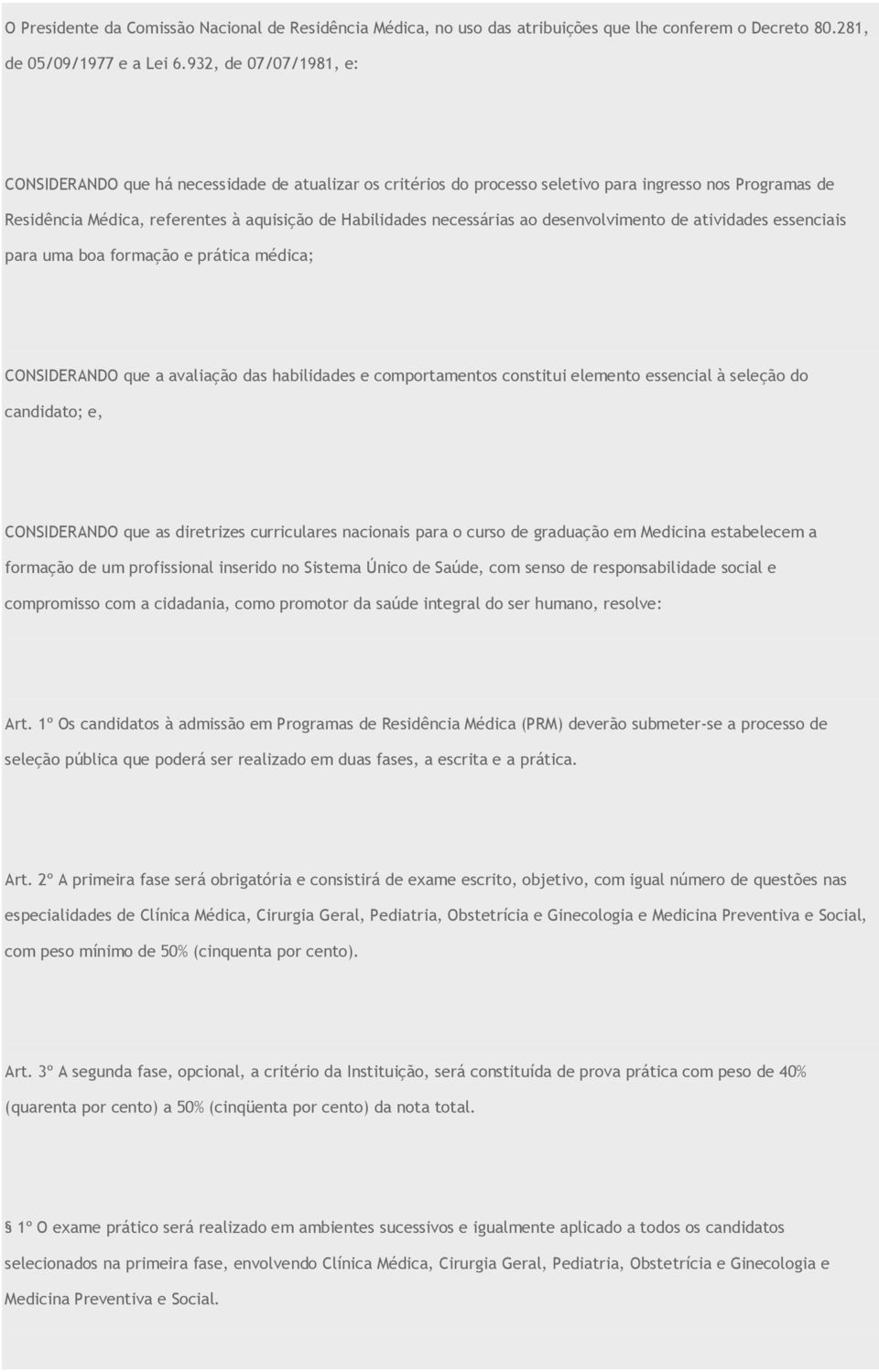 O Presidente da Comissão Nacional de Residência Médica, no uso das atribuições que lhe conferem o Decreto 80.281, de 05/09/1977 e a Lei 6.932, de 07/07/1981, e:

CONSIDERANDO que há necessidade de atualizar os critérios do processo seletivo para ingresso nos Programas de Residência Médica, referentes à aquisição de Habilidades necessárias ao desenvolvimento de atividades essenciais para uma boa formação e prática médica;

CONSIDERANDO que a avaliação das habilidades e comportamentos constitui elemento essencial à seleção do candidato; e,

CONSIDERANDO que as diretrizes curriculares nacionais para o curso de graduação em Medicina estabelecem a formação de um profissional inserido no Sistema Único de Saúde, com senso de responsabilidade social e compromisso com a cidadania, como promotor da saúde integral do ser humano, resolve:

Art. 1º Os candidatos à admissão em Programas de Residência Médica (PRM) deverão submeter-se a processo de seleção pública que poderá ser realizado em duas fases, a escrita e a prática.

Art. 2º A primeira fase será obrigatória e consistirá de exame escrito, objetivo, com igual número de questões nas especialidades de Clínica Médica, Cirurgia Geral, Pediatria, Obstetrícia e Ginecologia e Medicina Preventiva e Social, com peso mínimo de 50% (cinquenta por cento).

Art. 3º A segunda fase, opcional, a critério da Instituição, será constituída de prova prática com peso de 40% (quarenta por cento) a 50% (cinqüenta por cento) da nota total.

§ 1º O exame prático será realizado em ambientes sucessivos e igualmente aplicado a todos os candidatos selecionados na primeira fase, envolvendo Clínica Médica, Cirurgia Geral, Pediatria, Obstetrícia e Ginecologia e Medicina Preventiva e Social.